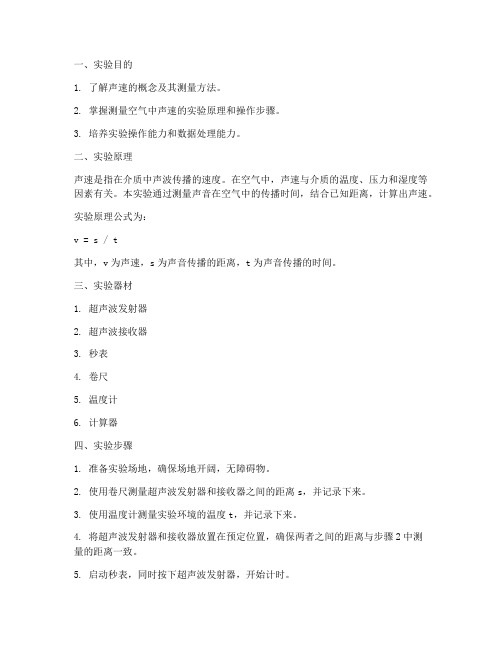 一、实验目的

1. 了解声速的概念及其测量方法。

2. 掌握测量空气中声速的实验原理和操作步骤。

3. 培养实验操作能力和数据处理能力。

二、实验原理

声速是指在介质中声波传播的速度。在空气中，声速与介质的温度、压力和湿度等因素有关。本实验通过测量声音在空气中的传播时间，结合已知距离，计算出声速。

实验原理公式为：

$v = s / t$

其中，v 为声速，s 为声音传播的距离，t 为声音传播的时间。

三、实验器材

1. 超声波发射器

2. 超声波接收器

3. 秒表

4. 卷尺

5. 温度计

6. 计算器

四、实验步骤

1. 准备实验场地，确保场地开阔，无障碍物。

2. 使用卷尺测量超声波发射器和接收器之间的距离 s，并记录下来。

3. 使用温度计测量实验环境的温度 t，并记录下来。

4. 将超声波发射器和接收器放置在预定位置，确保两者之间的距离与步骤 2 中测量的距离一致。

5. 启动秒表，同时按下超声波发射器，开始计时。